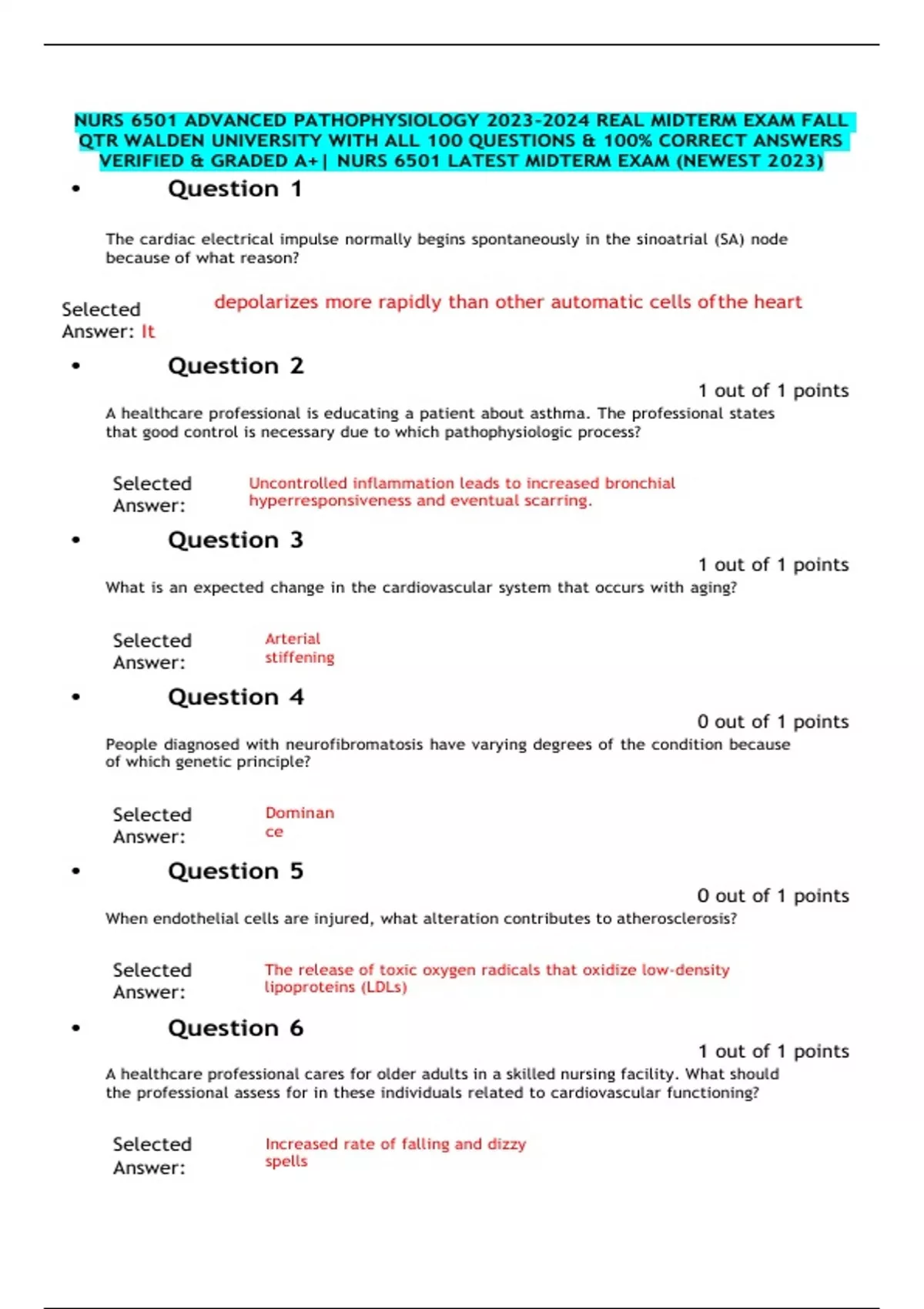 NURS 6501 ADVANCED PATHOPHYSIOLOGY 2023-2024 REAL MIDTERM EXAM FALL QTR WALDEN UNIVERSITY WITH ALL 100 QUESTIONS & 100% CORRECT ANSWERS VERIFIED & GRADED A+| NURS 6501 LATEST MIDTERM EXAM (NEWEST 2023)

• Question 1

The cardiac electrical impulse normally begins spontaneously in the sinoatrial (SA) node because of what reason?

Selected Answer: It depolarizes more rapidly than other automatic cells ofthe heart

• Question 2

1 out of 1 points

A healthcare professional is educating a patient about asthma. The professional states that good control is necessary due to which pathophysiologic process?

Selected Answer: Uncontrolled inflammation leads to increased bronchial hyperresponsiveness and eventual scarring.

• Question 3

1 out of 1 points

What is an expected change in the cardiovascular system that occurs with aging?

Selected Answer: Arterial stiffening

• Question 4

0 out of 1 points

People diagnosed with neurofibromatosis have varying degrees of the condition because of which genetic principle?

Selected Answer: Dominance

• Question 5

0 out of 1 points

When endothelial cells are injured, what alteration contributes to atherosclerosis?

Selected Answer: The release of toxic oxygen radicals that oxidize low-density lipoproteins (LDLs)

• Question 6

1 out of 1 points

A healthcare professional cares for older adults in a skilled nursing facility. What should the professional assess for in these individuals related to cardiovascular functioning?

Selected Answer: Increased rate of falling and dizzy spells